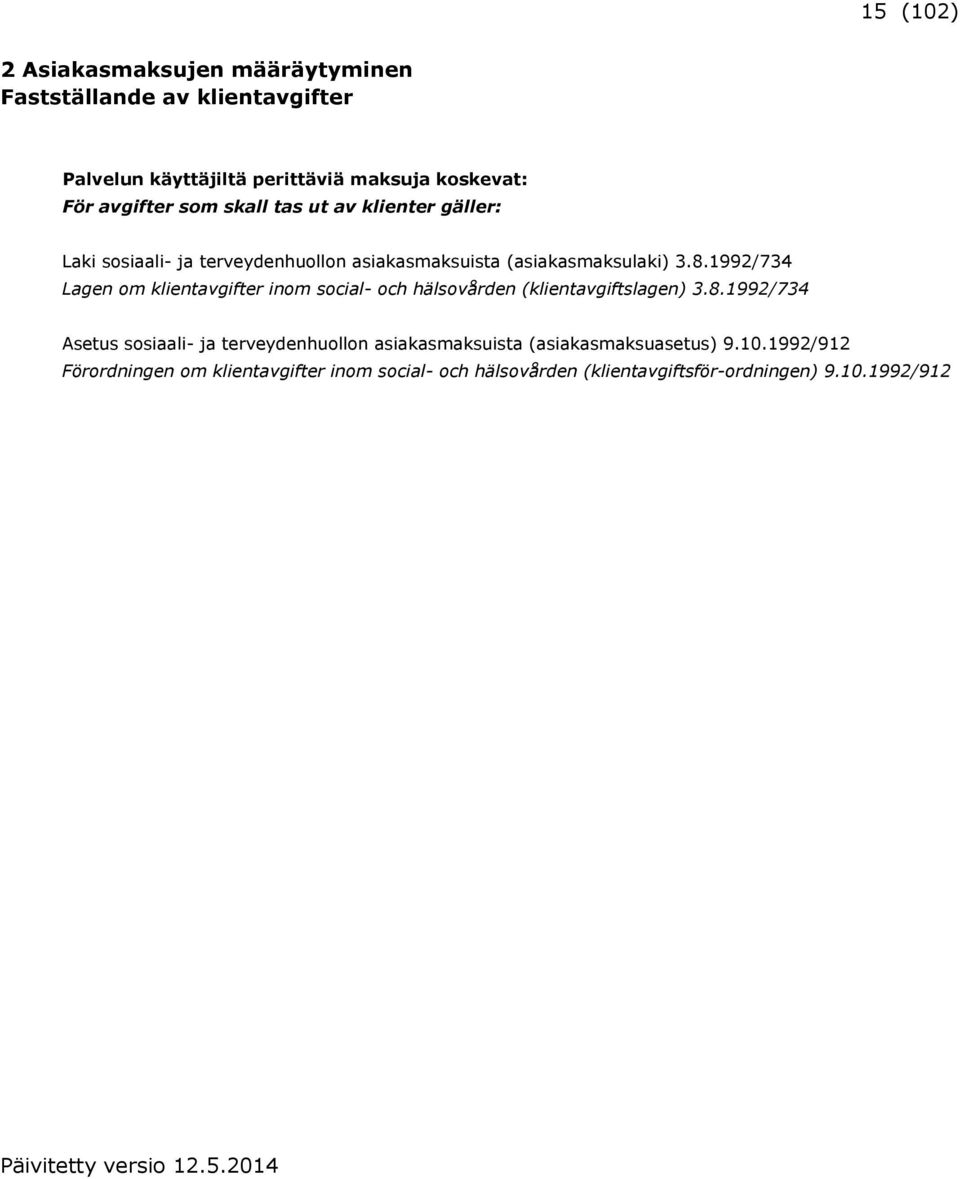 15 (102)

2 Asiakasmaksujen määräytyminen
Fastställande av klientavgifter

Palvelun käyttäjiltä perittäviä maksuja koskevat:
För avgifter som skall tas ut av klienter gäller:

Laki sosiaali- ja terveydenhuollon asiakasmaksuista (asiakasmaksulaki) 3.8.1992/734
Lagen om klientavgifter inom social- och hälsovården (klientavgiftslagen) 3.8.1992/734

Asetus sosiaali- ja terveydenhuollon asiakasmaksuista (asiakasmaksuasetus) 9.10.1992/912
Förordningen om klientavgifter inom social- och hälsovården (klientavgiftsför-ordningen) 9.10.1992/912

Päivitetty versio 12.5.2014